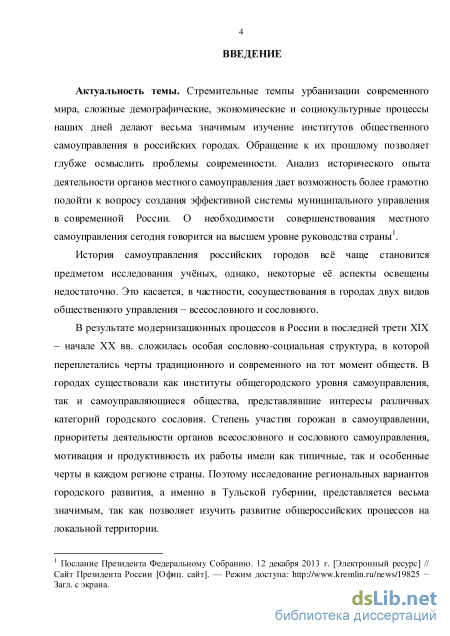 4

ВВЕДЕНИЕ

Актуальность темы. Стремительные темпы урбанизации современного мира, сложные демографические, экономические и социокультурные процессы наших дней делают весьма значимым изучение институтов общественного самоуправления в российских городах. Обращение к их прошлому позволяет глубже осмыслить проблемы современности. Анализ исторического опыта деятельности органов местного самоуправления дает возможность более грамотно подойти к вопросу создания эффективной системы муниципального управления в современной России. О необходимости совершенствования местного самоуправления сегодня говорится на высшем уровне руководства страны$^1$.

История самоуправления российских городов всё чаще становится предметом исследования учёных, однако, некоторые её аспекты освещены недостаточно. Это касается, в частности, сосуществования в городах двух видов общественного управления − всесословного и сословного.

В результате модернизационных процессов в России в последней трети XIX – начале XX вв. сложилась особая сословно-социальная структура, в которой переплетались черты традиционного и современного на тот момент обществ. В городах существовали как институты общегородского уровня самоуправления, так и самоуправляющиеся общества, представлявшие интересы различных категорий городского сословия. Степень участия горожан в самоуправлении, приоритеты деятельности органов всесословного и сословного самоуправления, мотивация и продуктивность их работы имели как типичные, так и особенные черты в каждом регионе страны. Поэтому исследование региональных вариантов городского развития, а именно в Тульской губернии, представляется весьма значимым, так как позволяет изучить развитие общероссийских процессов на локальной территории.

$^1$ Послание Президента Федеральному Собранию. 12 декабря 2013 г. [Электронный ресурс] // Сайт Президента России [Офиц. сайт]. — Режим доступа: http://www.kremlin.ru/news/19825 − Загл. с экрана.

dsLib.net
библиотека диссертаций